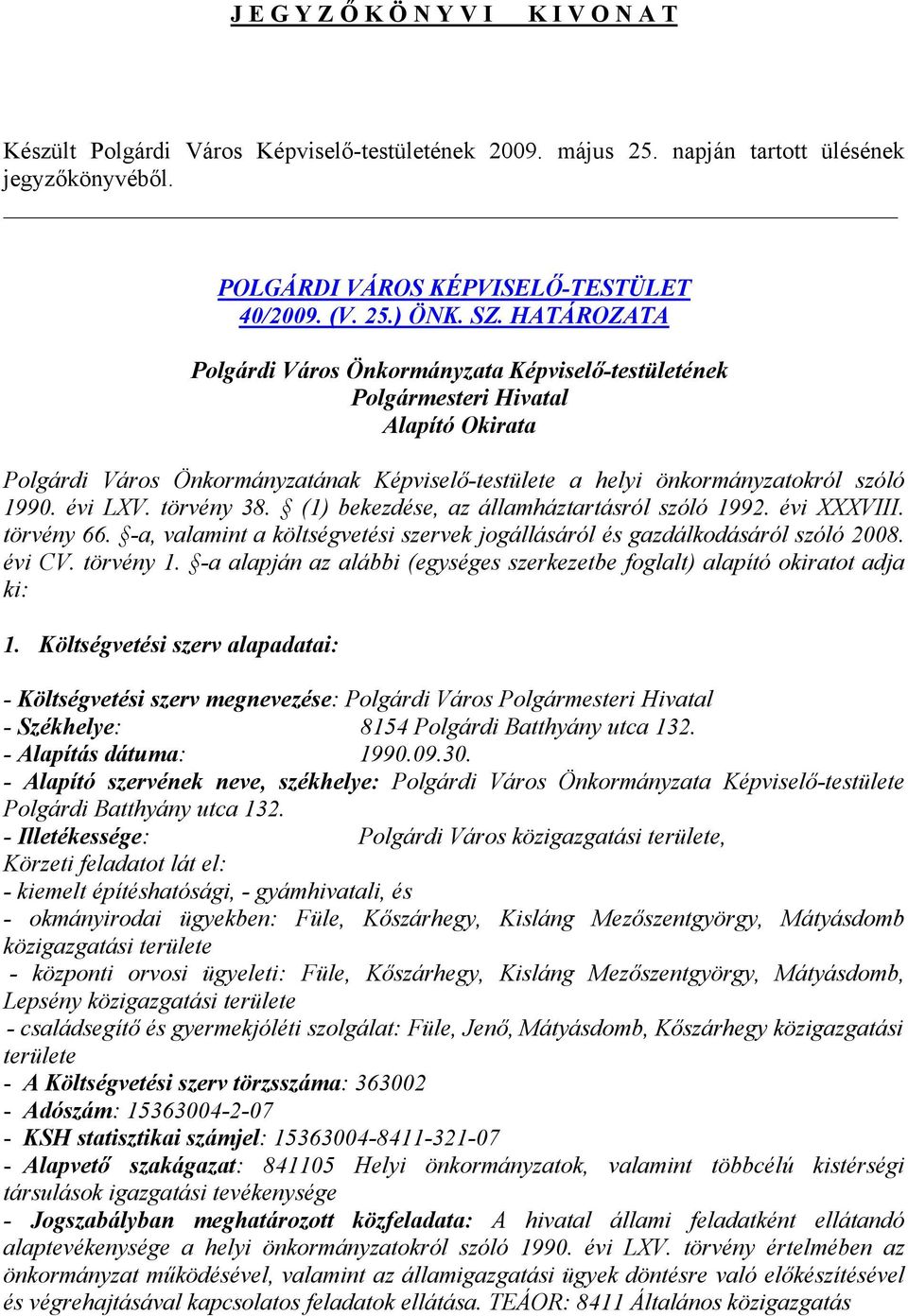 J E G Y Z Ő K Ö N Y V I K I V O N A T

Készült Polgárdi Város Képviselő-testületének 2009. május 25. napján tartott ülésének jegyzőkönyvéből.

POLGÁRDI VÁROS KÉPVISELŐ-TESTÜLET
40/2009. (V. 25.) ÖNK. SZ. HATÁROZATA

Polgárdi Város Önkormányzata Képviselő-testületének
Polgármesteri Hivatal
Alapító Okirata

Polgárdi Város Önkormányzatának Képviselő-testülete a helyi önkormányzatokról szóló 1990. évi LXV. törvény 38. § (1) bekezdése, az államháztartásról szóló 1992. évi XXXVIII. törvény 66. §-a, valamint a költségvetési szervek jogállásáról és gazdálkodásáról szóló 2008. évi CV. törvény 1. §-a alapján az alábbi (egységes szerkezetbe foglalt) alapító okiratot adja ki:

1. Költségvetési szerv alapadatai:

- Költségvetési szerv megnevezése: Polgárdi Város Polgármesteri Hivatal
- Székhelye: 8154 Polgárdi Batthyány utca 132.
- Alapítás dátuma: 1990.09.30.
- Alapító szervének neve, székhelye: Polgárdi Város Önkormányzata Képviselő-testülete Polgárdi Batthyány utca 132.
- Illetékessége: Polgárdi Város közigazgatási területe,
Körzeti feladatot lát el:
- kiemelt építéshatósági, - gyámhivatali, és
- okmányirodai ügyekben: Füle, Kőszárhegy, Kisláng Mezőszentgyörgy, Mátyásdomb közigazgatási területe
- központi orvosi ügyeleti: Füle, Kőszárhegy, Kisláng Mezőszentgyörgy, Mátyásdomb, Lepsény közigazgatási területe
- családsegítő és gyermekjóléti szolgálat: Füle, Jenő, Mátyásdomb, Kőszárhegy közigazgatási területe
- A Költségvetési szerv törzsszáma: 363002
- Adószám: 15363004-2-07
- KSH statisztikai számjel: 15363004-8411-321-07
- Alapvető szakágazat: 841105 Helyi önkormányzatok, valamint többcélú kistérségi társulások igazgatási tevékenysége
- Jogszabályban meghatározott közfeladata: A hivatal állami feladatként ellátandó alaptevékenysége a helyi önkormányzatokról szóló 1990. évi LXV. törvény értelmében az önkormányzat működésével, valamint az államigazgatási ügyek döntésre való előkészítésével és végrehajtásával kapcsolatos feladatok ellátása. TEÁOR: 8411 Általános közigazgatás